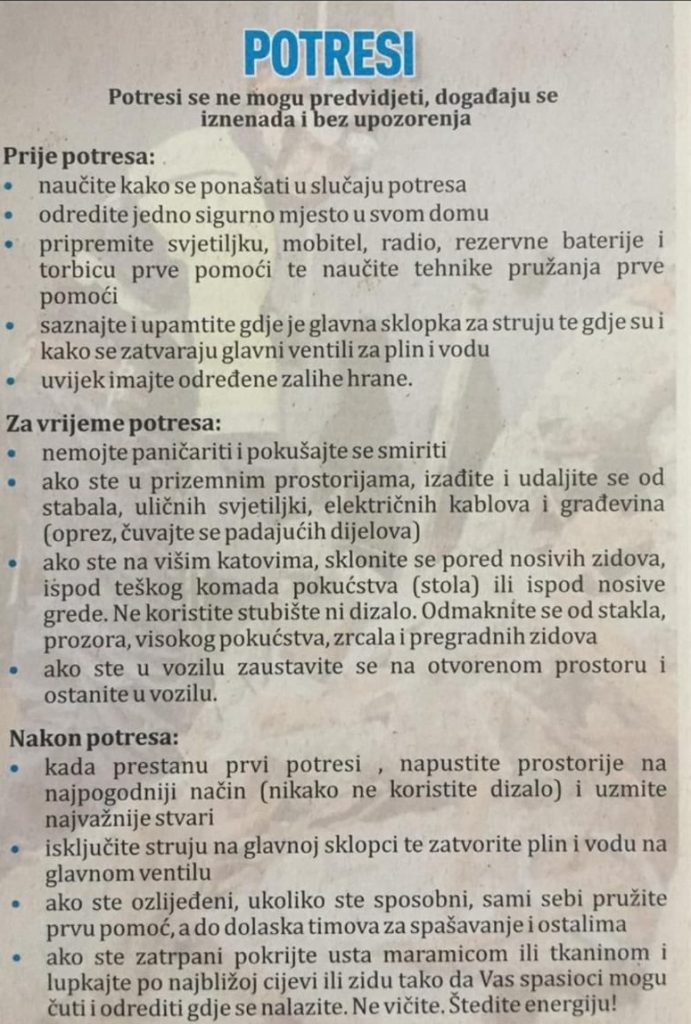 POTRESI

Potresi se ne mogu predvidjeti, događaju se iznenada i bez upozorenja

Prije potresa:
• naučite kako se ponašati u slučaju potresa
• odredite jedno sigurno mjesto u svom domu
• pripremite svjetiljku, mobitel, radio, rezervne baterije i torbicu prve pomoći te naučite tehnike pružanja prve pomoći
• saznajte i upamtite gdje je glavna sklopka za struju te gdje su i kako se zatvaraju glavni ventili za plin i vodu
• uvijek imajte određene zalihe hrane.

Za vrijeme potresa:
• nemojte paničariti i pokušajte se smiriti
• ako ste u prizemnim prostorijama, izađite i udaljite se od stabala, uličnih svjetiljki, električnih kablova i građevina (oprez, čuvajte se padajućih dijelova)
• ako ste na višim katovima, sklonite se pored nosivih zidova, ispod teškog komada pokućstva (stola) ili ispod nosive grede. Ne koristite stubište ni dizalo. Odmaknite se od stakla, prozora, visokog pokućstva, zrcala i pregradnih zidova
• ako ste u vozilu zaustavite se na otvorenom prostoru i ostanite u vozilu.

Nakon potresa:
• kada prestanu prvi potresi , napustite prostorije na najpogodniji način (nikako ne koristite dizalo) i uzmite najvažnije stvari
• isključite struju na glavnoj sklopci te zatvorite plin i vodu na glavnom ventilu
• ako ste ozlijeđeni, ukoliko ste sposobni, sami sebi pružite prvu pomoć, a do dolaska timova za spašavanje i ostalima
• ako ste zatrpani pokrijte usta maramicom ili tkaninom i lupkajte po najbližoj cijevi ili zidu tako da Vas spasioci mogu čuti i odrediti gdje se nalazite. Ne vičite. Štedite energiju!